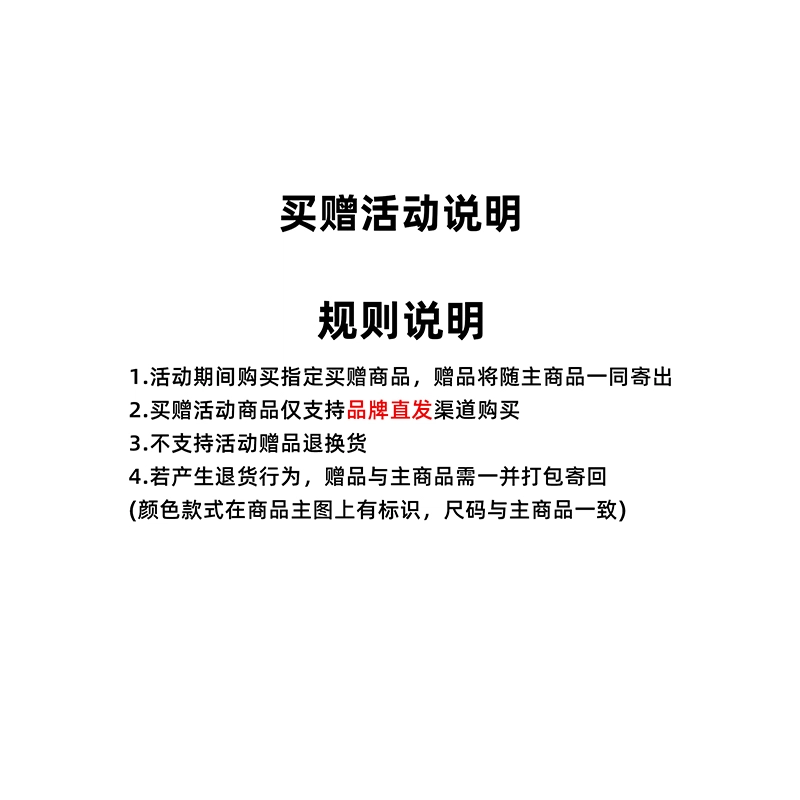 买赠活动说明

规则说明

1.活动期间购买指定买赠商品，赠品将随主商品一同寄出
2.买赠活动商品仅支持品牌直发渠道购买
3.不支持活动赠品退换货
4.若产生退货行为，赠品与主商品需一并打包寄回
(颜色款式在商品主图上有标识，尺码与主商品一致)